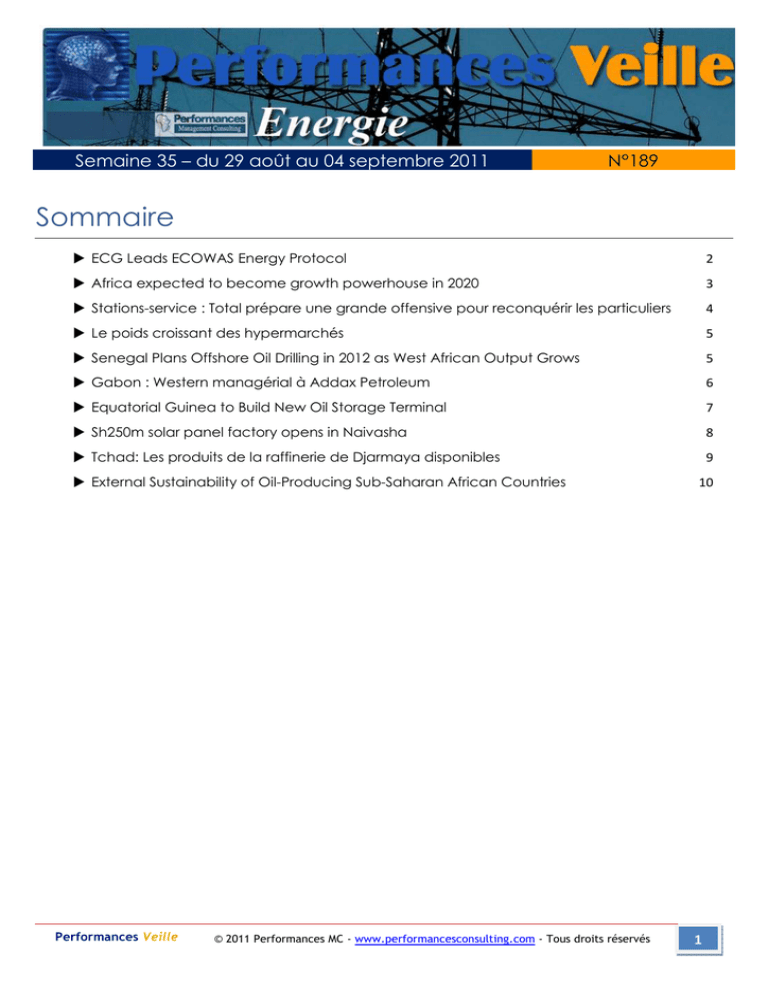 Performances Veille
Performances Management Consulting
Energie

Semaine 35 – du 29 août au 04 septembre 2011

N°189

Sommaire

► ECG Leads ECOWAS Energy Protocol 2

► Africa expected to become growth powerhouse in 2020 3

► Stations-service : Total prépare une grande offensive pour reconquérir les particuliers 4

► Le poids croissant des hypermarchés 5

► Senegal Plans Offshore Oil Drilling in 2012 as West African Output Grows 5

► Gabon : Western managérial à Addax Petroleum 6

► Equatorial Guinea to Build New Oil Storage Terminal 7

► Sh250m solar panel factory opens in Naivasha 8

► Tchad: Les produits de la raffinerie de Djarmaya disponibles 9

► External Sustainability of Oil-Producing Sub-Saharan African Countries 10

Performances Veille © 2011 Performances MC - www.performancesconsulting.com - Tous droits réservés 1